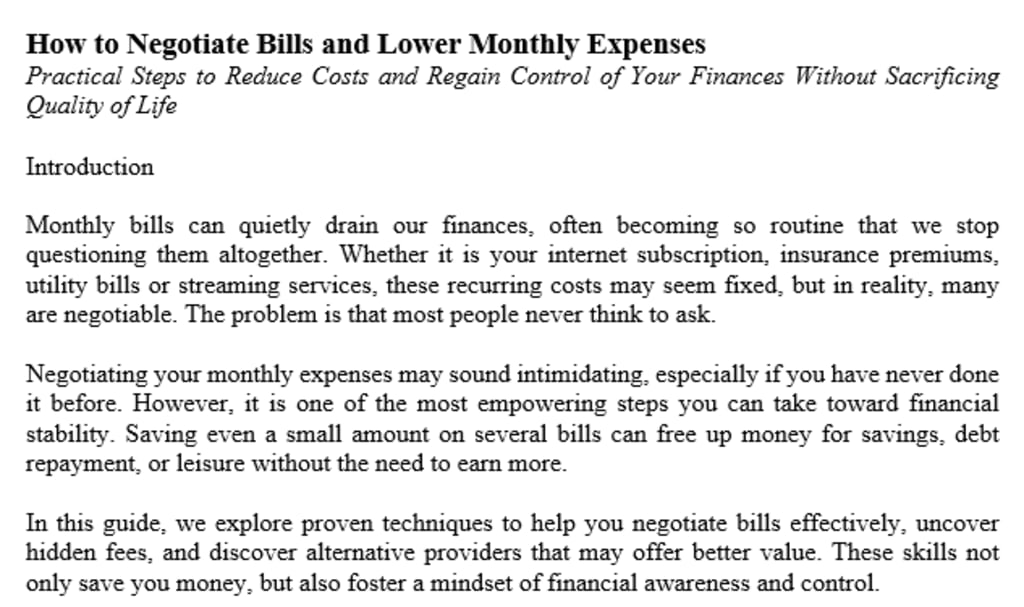 How to Negotiate Bills and Lower Monthly Expenses
Practical Steps to Reduce Costs and Regain Control of Your Finances Without Sacrificing Quality of Life

Introduction

Monthly bills can quietly drain our finances, often becoming so routine that we stop questioning them altogether. Whether it is your internet subscription, insurance premiums, utility bills or streaming services, these recurring costs may seem fixed, but in reality, many are negotiable. The problem is that most people never think to ask.

Negotiating your monthly expenses may sound intimidating, especially if you have never done it before. However, it is one of the most empowering steps you can take toward financial stability. Saving even a small amount on several bills can free up money for savings, debt repayment, or leisure without the need to earn more.

In this guide, we explore proven techniques to help you negotiate bills effectively, uncover hidden fees, and discover alternative providers that may offer better value. These skills not only save you money, but also foster a mindset of financial awareness and control.